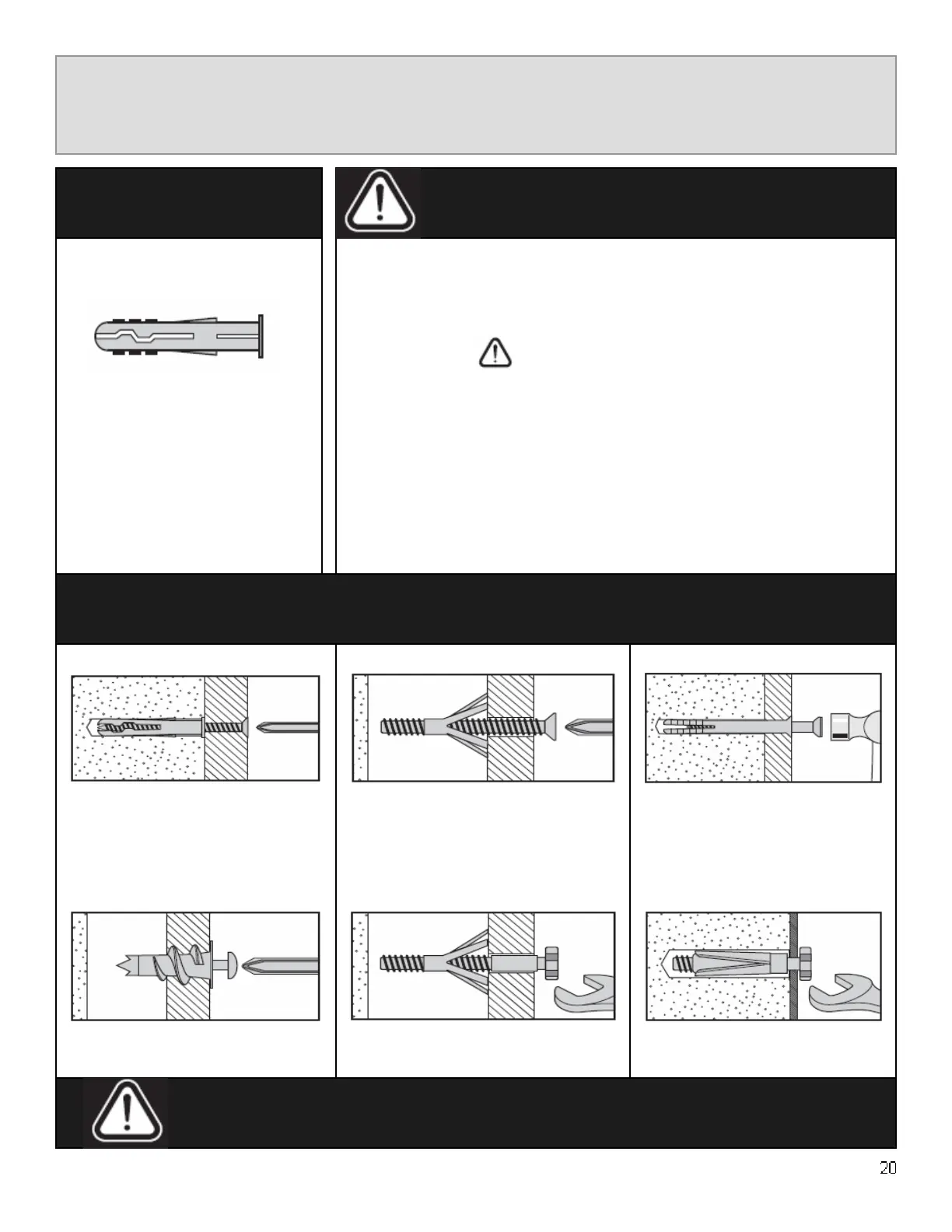 20